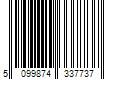 5 099874 337737